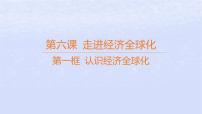 第六课 走进经济全球化

第一框 认识经济全球化